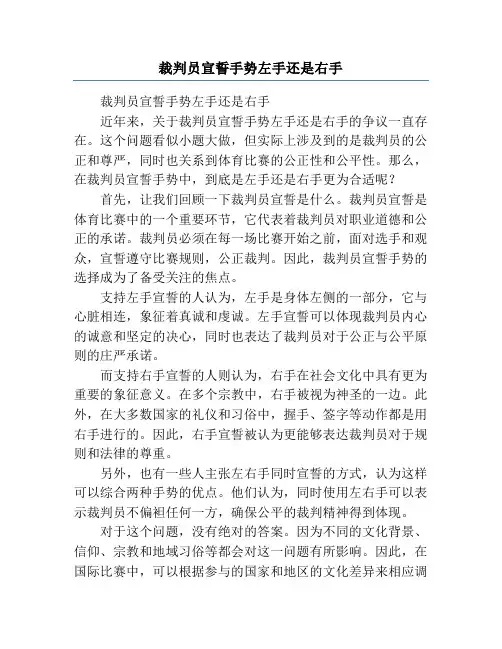 裁判员宣誓手势左手还是右手

裁判员宣誓手势左手还是右手

近年来，关于裁判员宣誓手势左手还是右手的争议一直存在。这个问题看似小题大做，但实际上涉及到的是裁判员的公正和尊严，同时也关系到体育比赛的公正性和公平性。那么，在裁判员宣誓手势中，到底是左手还是右手更为合适呢？

首先，让我们回顾一下裁判员宣誓是什么。裁判员宣誓是体育比赛中的一个重要环节，它代表着裁判员对职业道德和公正的承诺。裁判员必须在每一场比赛开始之前，面对选手和观众，宣誓遵守比赛规则，公正裁判。因此，裁判员宣誓手势的选择成为了备受关注的焦点。

支持左手宣誓的人认为，左手是身体左侧的一部分，它与心脏相连，象征着真诚和虔诚。左手宣誓可以体现裁判员内心的诚意和坚定的决心，同时也表达了裁判员对于公正与公平原则的庄严承诺。

而支持右手宣誓的人则认为，右手在社会文化中具有更为重要的象征意义。在多个宗教中，右手被视为神圣的一边。此外，在大多数国家的礼仪和习俗中，握手、签字等动作都是用右手进行的。因此，右手宣誓被认为更能够表达裁判员对于规则和法律的尊重。

另外，也有一些人主张左右手同时宣誓的方式，认为这样可以综合两种手势的优点。他们认为，同时使用左右手可以表示裁判员不偏袒任何一方，确保公平的裁判精神得到体现。

对于这个问题，没有绝对的答案。因为不同的文化背景、信仰、宗教和地域习俗等都会对这一问题有所影响。因此，在国际比赛中，可以根据参与的国家和地区的文化差异来相应调